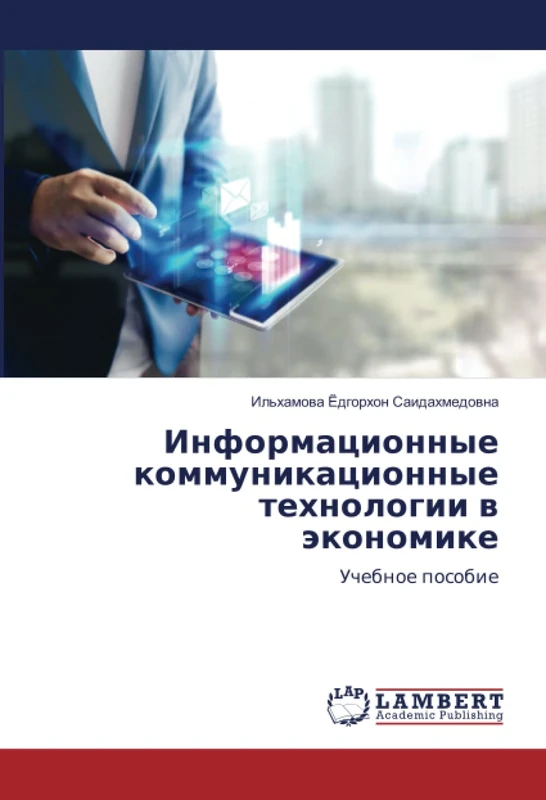 Ильхамова Ёдгорхон Саидахмедовна

Информационные коммуникационные технологии в экономике

Учебное пособие

LAP LAMBERT Academic Publishing